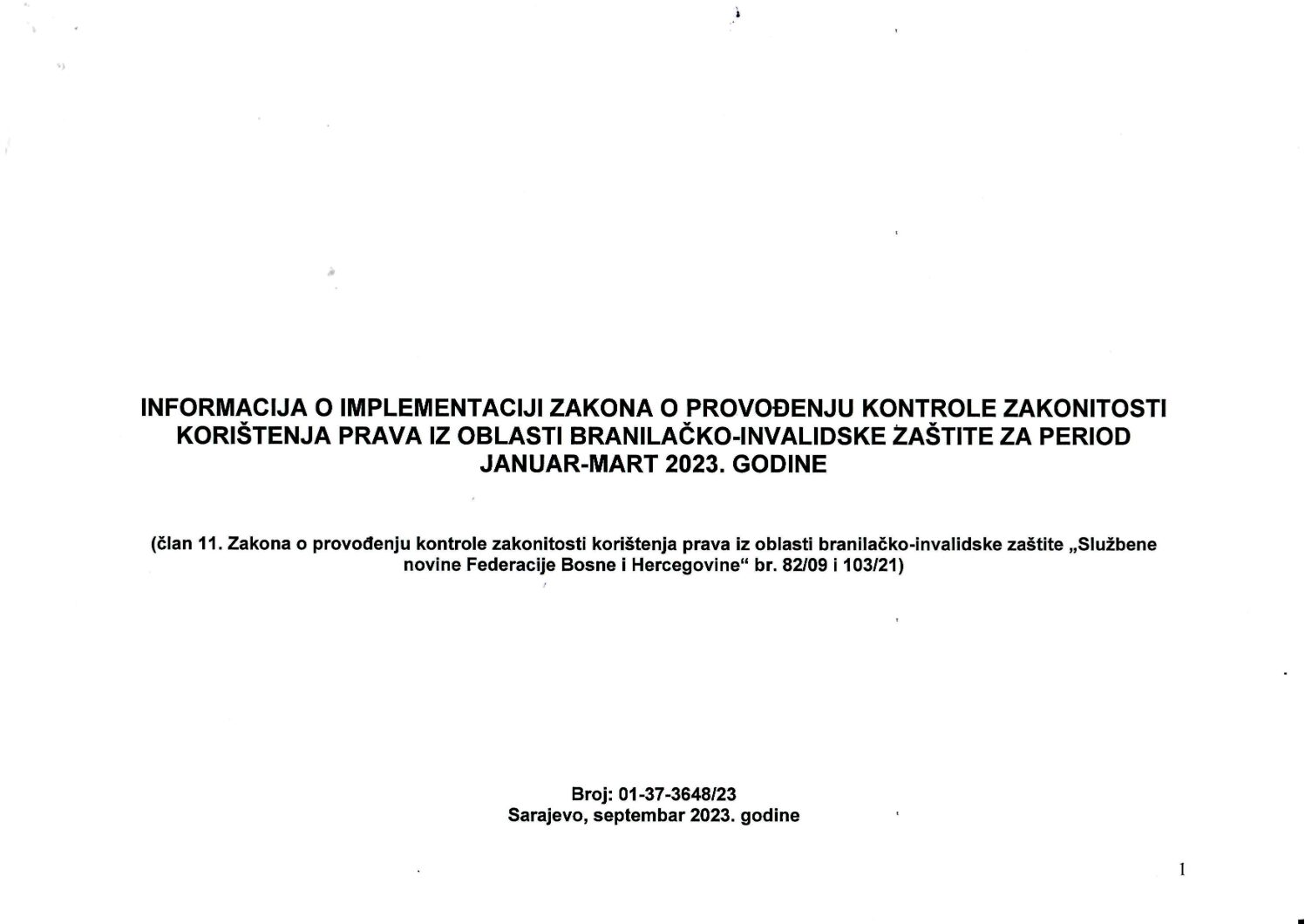 INFORMACIJA O IMPLEMENTACIJI ZAKONA O PROVOĐENJU KONTROLE ZAKONITOSTI KORIŠTENJA PRAVA IZ OBLASTI BRANILAČKO-INVALIDSKE ZAŠTITE ZA PERIOD JANUAR-MART 2023. GODINE

(član 11. Zakona o provođenju kontrole zakonitosti korištenja prava iz oblasti branilačko-invalidske zaštite „Službene novine Federacije Bosne i Hercegovine“ br. 82/09 i 103/21)

Broj: 01-37-3648/23
Sarajevo, septembar 2023. godine

1